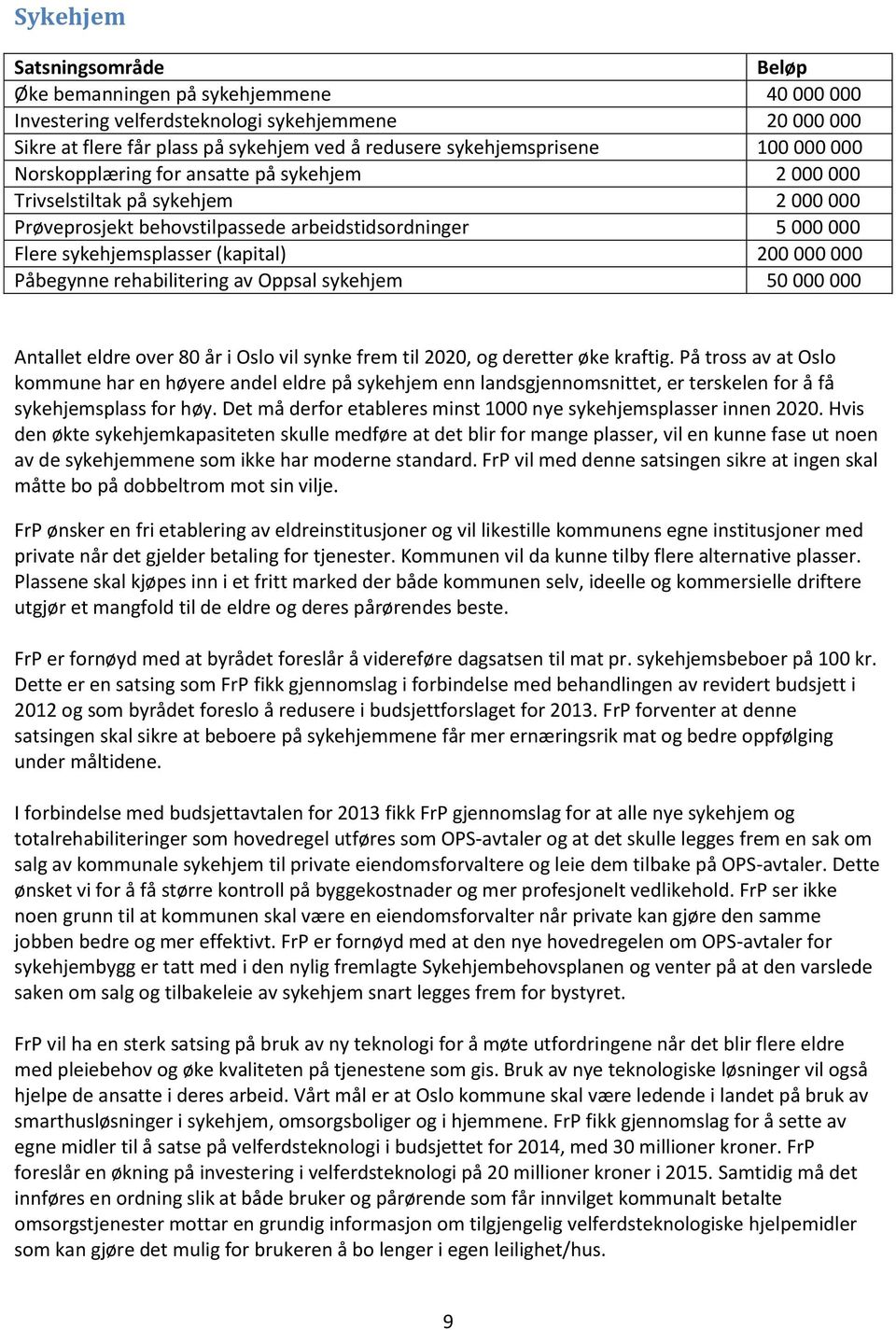 Sykehjem

| Satsningsområde | Beløp |
|---|---|
| Øke bemanningen på sykehjemmene | 40 000 000 |
| Investering velferdsteknologi sykehjemmene | 20 000 000 |
| Sikre at flere får plass på sykehjem ved å redusere sykehjemsprisene | 100 000 000 |
| Norskopplæring for ansatte på sykehjem | 2 000 000 |
| Trivselstiltak på sykehjem | 2 000 000 |
| Prøveprosjekt behovstilpassede arbeidstidsordninger | 5 000 000 |
| Flere sykehjemsplasser (kapital) | 200 000 000 |
| Påbegynne rehabilitering av Oppsal sykehjem | 50 000 000 |

Antallet eldre over 80 år i Oslo vil synke frem til 2020, og deretter øke kraftig. På tross av at Oslo kommune har en høyere andel eldre på sykehjem enn landsgjennomsnittet, er terskelen for å få sykehjemsplass for høy. Det må derfor etableres minst 1000 nye sykehjemsplasser innen 2020. Hvis den økte sykehjemkapasiteten skulle medføre at det blir for mange plasser, vil en kunne fase ut noen av de sykehjemmene som ikke har moderne standard. FrP vil med denne satsingen sikre at ingen skal måtte bo på dobbeltrom mot sin vilje.

FrP ønsker en fri etablering av eldreinstitusjoner og vil likestille kommunens egne institusjoner med private når det gjelder betaling for tjenester. Kommunen vil da kunne tilby flere alternative plasser. Plassene skal kjøpes inn i et fritt marked der både kommunen selv, ideelle og kommersielle driftere utgjør et mangfold til de eldre og deres pårørendes beste.

FrP er fornøyd med at byrådet foreslår å videreføre dagsatsen til mat pr. sykehjemsbeboer på 100 kr. Dette er en satsing som FrP fikk gjennomslag i forbindelse med behandlingen av revidert budsjett i 2012 og som byrådet foreslo å redusere i budsjettforslaget for 2013. FrP forventer at denne satsingen skal sikre at beboere på sykehjemmene får mer ernæringsrik mat og bedre oppfølging under måltidene.

I forbindelse med budsjettavtalen for 2013 fikk FrP gjennomslag for at alle nye sykehjem og totalrehabiliteringer som hovedregel utføres som OPS-avtaler og at det skulle legges frem en sak om salg av kommunale sykehjem til private eiendomsforvaltere og leie dem tilbake på OPS-avtaler. Dette ønsket vi for å få større kontroll på byggekostnader og mer profesjonelt vedlikehold. FrP ser ikke noen grunn til at kommunen skal være en eiendomsforvalter når private kan gjøre den samme jobben bedre og mer effektivt. FrP er fornøyd med at den nye hovedregelen om OPS-avtaler for sykehjembygg er tatt med i den nylig fremlagte Sykehjembehovsplanen og venter på at den varslede saken om salg og tilbakeleie av sykehjem snart legges frem for bystyret.

FrP vil ha en sterk satsing på bruk av ny teknologi for å møte utfordringene når det blir flere eldre med pleiebehov og øke kvaliteten på tjenestene som gis. Bruk av nye teknologiske løsninger vil også hjelpe de ansatte i deres arbeid. Vårt mål er at Oslo kommune skal være ledende i landet på bruk av smarthusløsninger i sykehjem, omsorgsboliger og i hjemmene. FrP fikk gjennomslag for å sette av egne midler til å satse på velferdsteknologi i budsjettet for 2014, med 30 millioner kroner. FrP foreslår en økning på investering i velferdsteknologi på 20 millioner kroner i 2015. Samtidig må det innføres en ordning slik at både bruker og pårørende som får innvilget kommunalt betalte omsorgstjenester mottar en grundig informasjon om tilgjengelig velferdsteknologiske hjelpemidler som kan gjøre det mulig for brukeren å bo lenger i egen leilighet/hus.

9